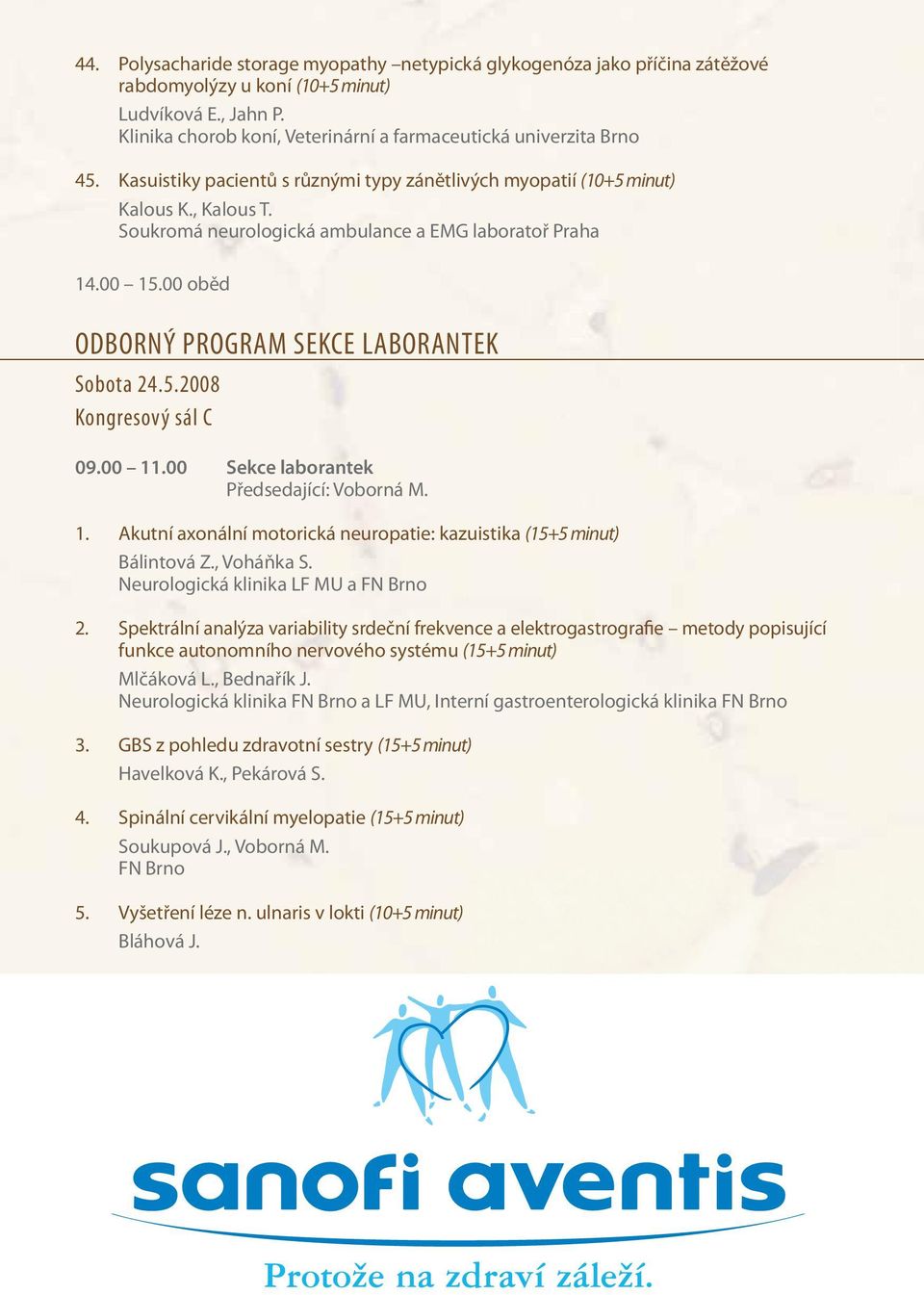 44. Polysacharide storage myopathy –netypická glykogenóza jako příčina zátěžové rabdomyolýzy u koní (10+5 minut)
Ludvíková E., Jahn P.
Klinika chorob koní, Veterinární a farmaceutická univerzita Brno

45. Kasuistiky pacientů s různými typy zánětlivých myopatií (10+5 minut)
Kalous K., Kalous T.
Soukromá neurologická ambulance a EMG laboratoř Praha

14.00 – 15.00 oběd

ODBORNÝ PROGRAM SEKCE LABORANTEK

Sobota 24.5.2008
Kongresový sál C

09.00 – 11.00 Sekce laborantek
Předsedající: Voborná M.

1. Akutní axonální motorická neuropatie: kazuistika (15+5 minut)
Bálintová Z., Voháňka S.
Neurologická klinika LF MU a FN Brno

2. Spektrální analýza variability srdeční frekvence a elektrogastrografie – metody popisující funkce autonomního nervového systému (15+5 minut)
Mlčáková L., Bednařík J.
Neurologická klinika FN Brno a LF MU, Interní gastroenterologická klinika FN Brno

3. GBS z pohledu zdravotní sestry (15+5 minut)
Havelková K., Pekárová S.

4. Spinální cervikální myelopatie (15+5 minut)
Soukupová J., Voborná M.
FN Brno

5. Vyšetření léze n. ulnaris v lokti (10+5 minut)
Bláhová J.

sanofi aventis

Protože na zdraví záleží.